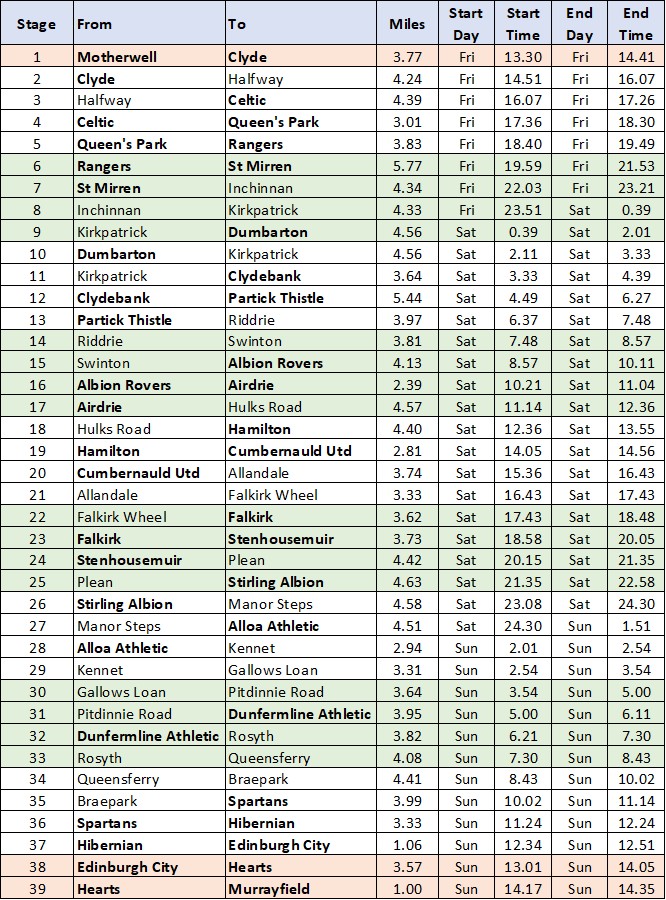 | Stage | From | To | Miles | Start Day | Start Time | End Day | End Time |
|---|---|---|---|---|---|---|---|
| 1 | Motherwell | Clyde | 3.77 | Fri | 13.30 | Fri | 14.41 |
| 2 | Clyde | Halfway | 4.24 | Fri | 14.51 | Fri | 16.07 |
| 3 | Halfway | Celtic | 4.39 | Fri | 16.07 | Fri | 17.26 |
| 4 | Celtic | Queen's Park | 3.01 | Fri | 17.36 | Fri | 18.30 |
| 5 | Queen's Park | Rangers | 3.83 | Fri | 18.40 | Fri | 19.49 |
| 6 | Rangers | St Mirren | 5.77 | Fri | 19.59 | Fri | 21.53 |
| 7 | St Mirren | Inchinnan | 4.34 | Fri | 22.03 | Fri | 23.21 |
| 8 | Inchinnan | Kirkpatrick | 4.33 | Fri | 23.51 | Sat | 0.39 |
| 9 | Kirkpatrick | Dumbarton | 4.56 | Sat | 0.39 | Sat | 2.01 |
| 10 | Dumbarton | Kirkpatrick | 4.56 | Sat | 2.11 | Sat | 3.33 |
| 11 | Kirkpatrick | Clydebank | 3.64 | Sat | 3.33 | Sat | 4.39 |
| 12 | Clydebank | Partick Thistle | 5.44 | Sat | 4.49 | Sat | 6.27 |
| 13 | Partick Thistle | Riddrie | 3.97 | Sat | 6.37 | Sat | 7.48 |
| 14 | Riddrie | Swinton | 3.81 | Sat | 7.48 | Sat | 8.57 |
| 15 | Swinton | Albion Rovers | 4.13 | Sat | 8.57 | Sat | 10.11 |
| 16 | Albion Rovers | Airdrie | 2.39 | Sat | 10.21 | Sat | 11.04 |
| 17 | Airdrie | Hulks Road | 4.57 | Sat | 11.14 | Sat | 12.36 |
| 18 | Hulks Road | Hamilton | 4.40 | Sat | 12.36 | Sat | 13.55 |
| 19 | Hamilton | Cumbernauld Utd | 2.81 | Sat | 14.05 | Sat | 14.56 |
| 20 | Cumbernauld Utd | Allandale | 3.74 | Sat | 15.36 | Sat | 16.43 |
| 21 | Allandale | Falkirk Wheel | 3.33 | Sat | 16.43 | Sat | 17.43 |
| 22 | Falkirk Wheel | Falkirk | 3.62 | Sat | 17.43 | Sat | 18.48 |
| 23 | Falkirk | Stenhousemuir | 3.73 | Sat | 18.58 | Sat | 20.05 |
| 24 | Stenhousemuir | Plean | 4.42 | Sat | 20.15 | Sat | 21.35 |
| 25 | Plean | Stirling Albion | 4.63 | Sat | 21.35 | Sat | 22.58 |
| 26 | Stirling Albion | Manor Steps | 4.58 | Sat | 23.08 | Sat | 24.30 |
| 27 | Manor Steps | Alloa Athletic | 4.51 | Sat | 24.30 | Sun | 1.51 |
| 28 | Alloa Athletic | Kennet | 2.94 | Sun | 2.01 | Sun | 2.54 |
| 29 | Kennet | Gallows Loan | 3.31 | Sun | 2.54 | Sun | 3.54 |
| 30 | Gallows Loan | Pitdinnie Road | 3.64 | Sun | 3.54 | Sun | 5.00 |
| 31 | Pitdinnie Road | Dunfermline Athletic | 3.95 | Sun | 5.00 | Sun | 6.11 |
| 32 | Dunfermline Athletic | Rosyth | 3.82 | Sun | 6.21 | Sun | 7.30 |
| 33 | Rosyth | Queensferry | 4.08 | Sun | 7.30 | Sun | 8.43 |
| 34 | Queensferry | Braepark | 4.41 | Sun | 8.43 | Sun | 10.02 |
| 35 | Braepark | Spartans | 3.99 | Sun | 10.02 | Sun | 11.14 |
| 36 | Spartans | Hibernian | 3.33 | Sun | 11.24 | Sun | 12.24 |
| 37 | Hibernian | Edinburgh City | 1.06 | Sun | 12.34 | Sun | 12.51 |
| 38 | Edinburgh City | Hearts | 3.57 | Sun | 13.01 | Sun | 14.05 |
| 39 | Hearts | Murrayfield | 1.00 | Sun | 14.17 | Sun | 14.35 |